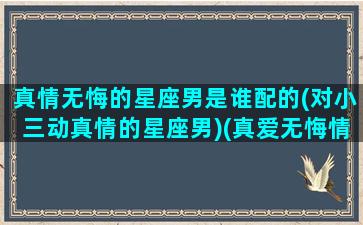 真情无悔的星座男是谁配的(对小三动真情的星座男)(真爱无悔情